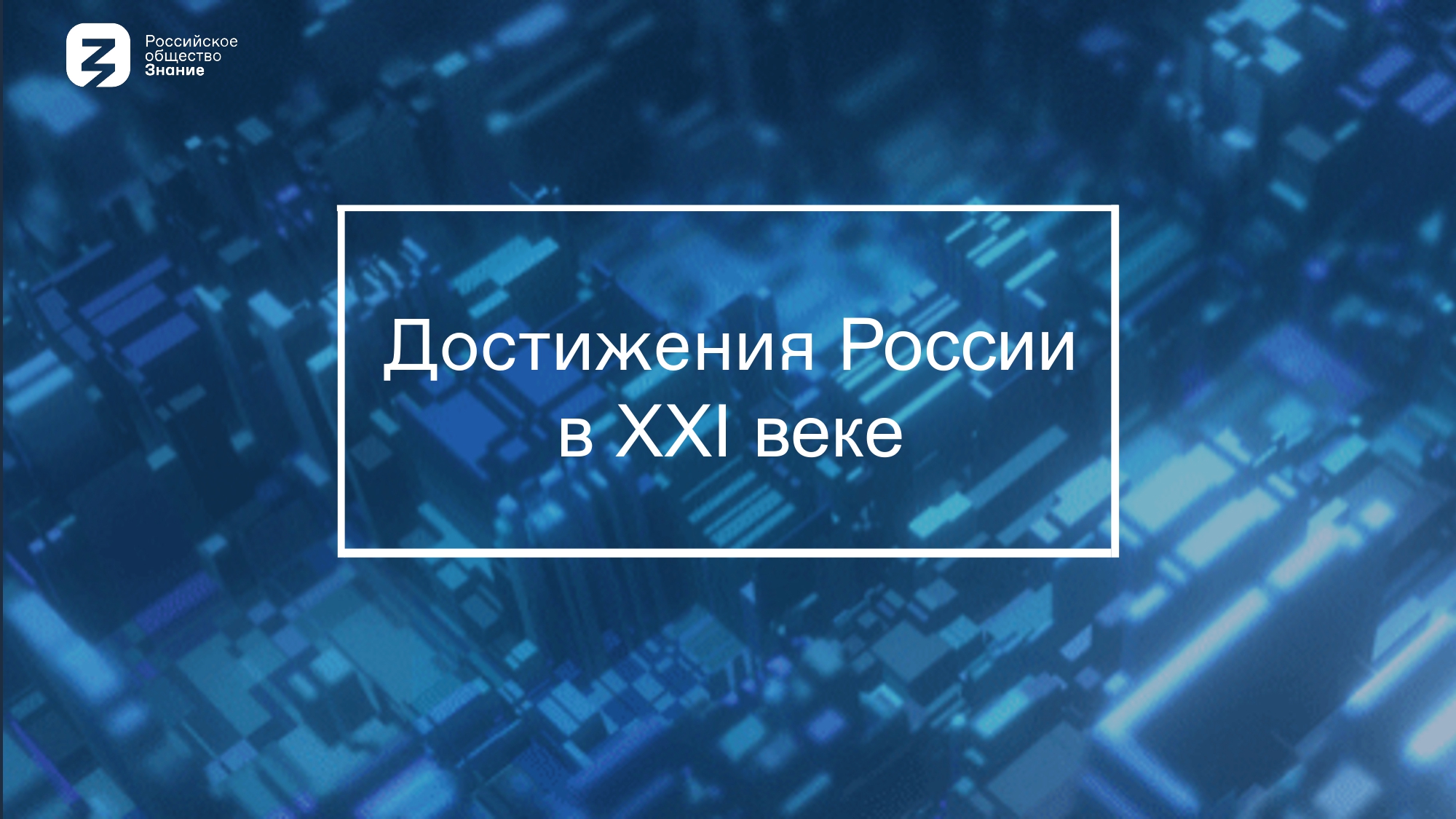 Российское общество Знание

Достижения России в XXI веке